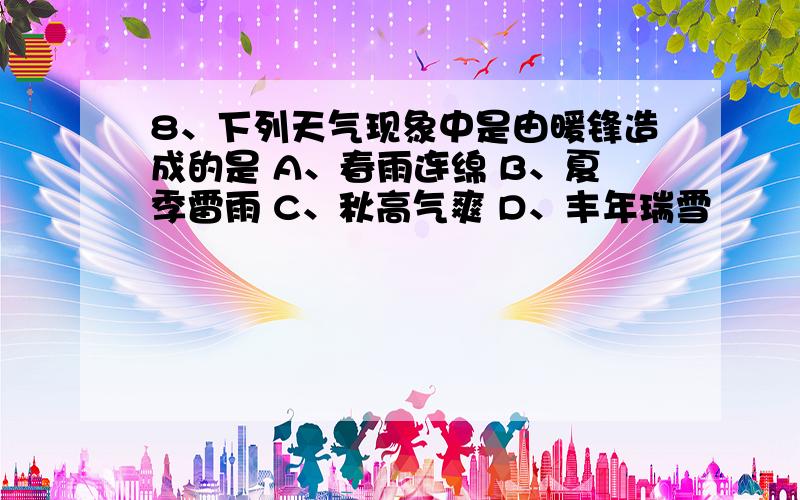 8、下列天气现象中是由暖锋造成的是 A、春雨连绵 B、夏季雷雨 C、秋高气爽 D、丰年瑞雪